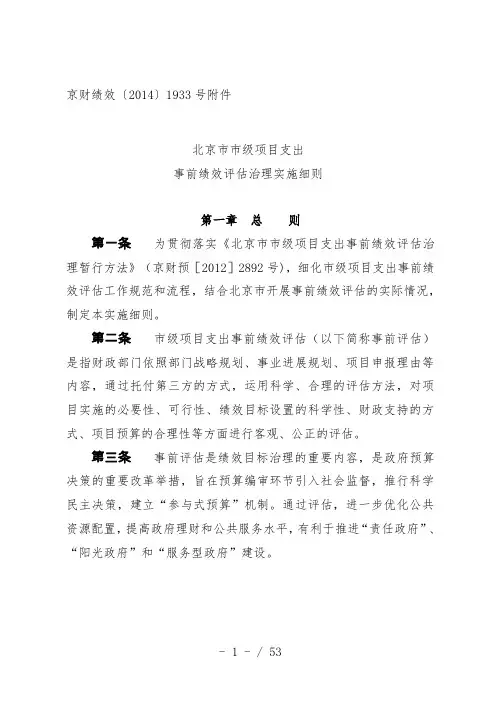 京财绩效〔2014〕1933 号附件

北京市市级项目支出
事前绩效评估治理实施细则

第一章　总　　则

第一条　为贯彻落实《北京市市级项目支出事前绩效评估治理暂行方法》（京财预［2012］2892 号），细化市级项目支出事前绩效评估工作规范和流程，结合北京市开展事前绩效评估的实际情况，制定本实施细则。

第二条　市级项目支出事前绩效评估（以下简称事前评估）是指财政部门依照部门战略规划、事业进展规划、项目申报理由等内容，通过托付第三方的方式，运用科学、合理的评估方法，对项目实施的必要性、可行性、绩效目标设置的科学性、财政支持的方式、项目预算的合理性等方面进行客观、公正的评估。

第三条　事前评估是绩效目标治理的重要内容，是政府预算决策的重要改革举措，旨在预算编审环节引入社会监督，推行科学民主决策，建立“参与式预算”机制。通过评估，进一步优化公共资源配置，提高政府理财和公共服务水平，有利于推进“责任政府”、“阳光政府”和“服务型政府”建设。

- 1 - / 53